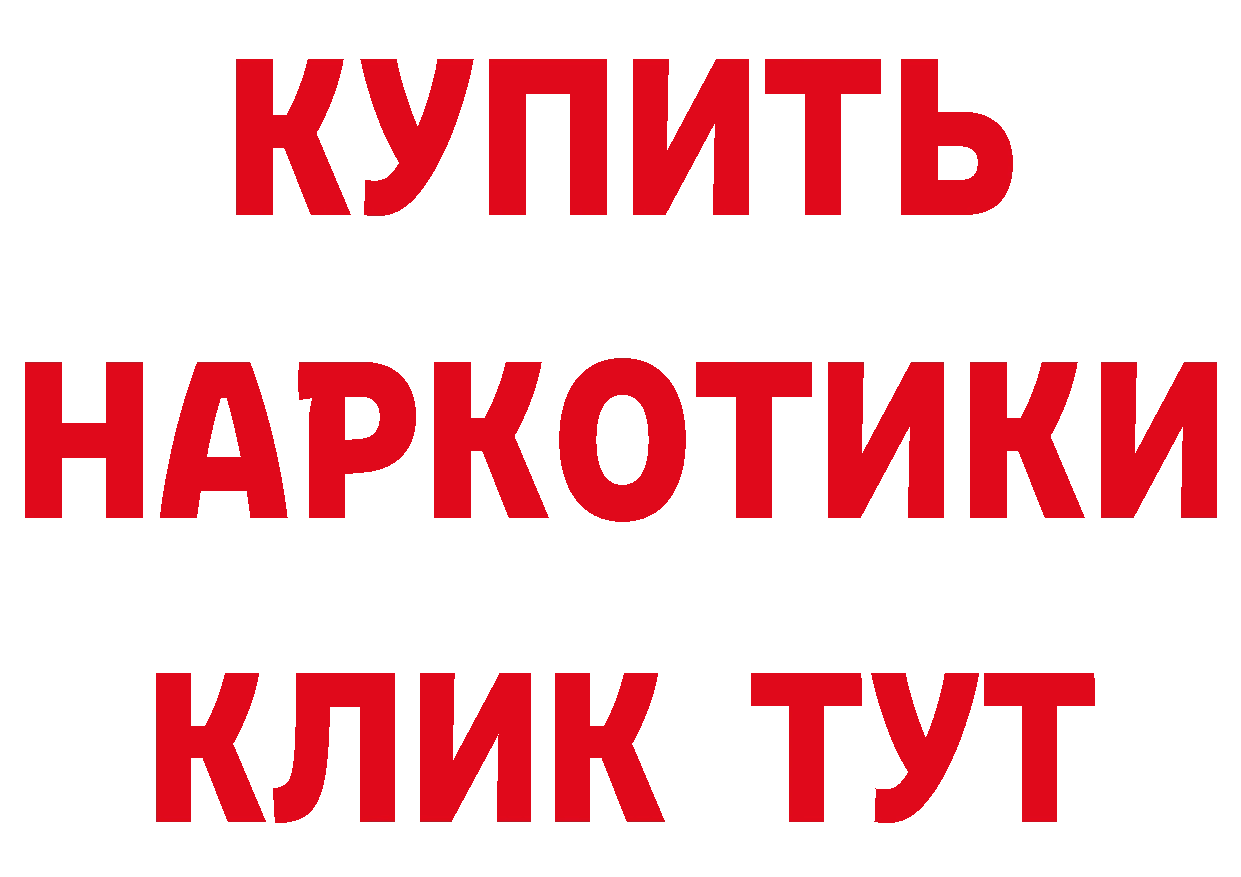 КУПИТЬ
НАРКОТИКИ
КЛИК ТУТ